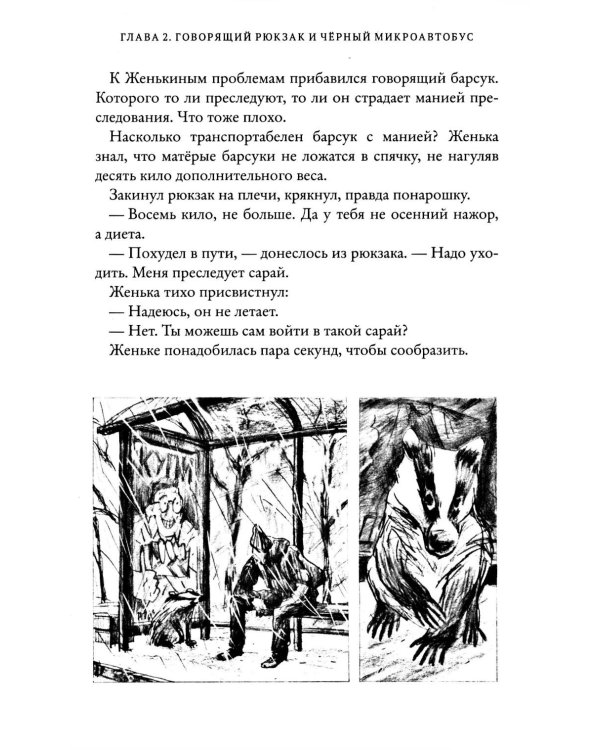 ГЛАВА 2. ГОВОРЯЩИЙ РЮКЗАК И ЧЁРНЫЙ МИКРОАВТОБУС

К Женькиным проблемам прибавился говорящий барсук. Которого то ли преследуют, то ли он страдает манией преследования. Что тоже плохо.

Насколько транспортабелен барсук с манией? Женька знал, что матёрые барсуки не ложатся в спячку, не нагуляв десять кило дополнительного веса.

Закинул рюкзак на плечи, крякнул, правда понарошку.

— Восемь кило, не больше. Да у тебя не осенний нажор, а диета.

— Похудел в пути, — донеслось из рюкзака. — Надо уходить. Меня преследует сарай.

Женька тихо присвистнул:

— Надеюсь, он не летает.

— Нет. Ты можешь сам войти в такой сарай?

Женьке понадобилась пара секунд, чтобы сообразить.

КУПИ